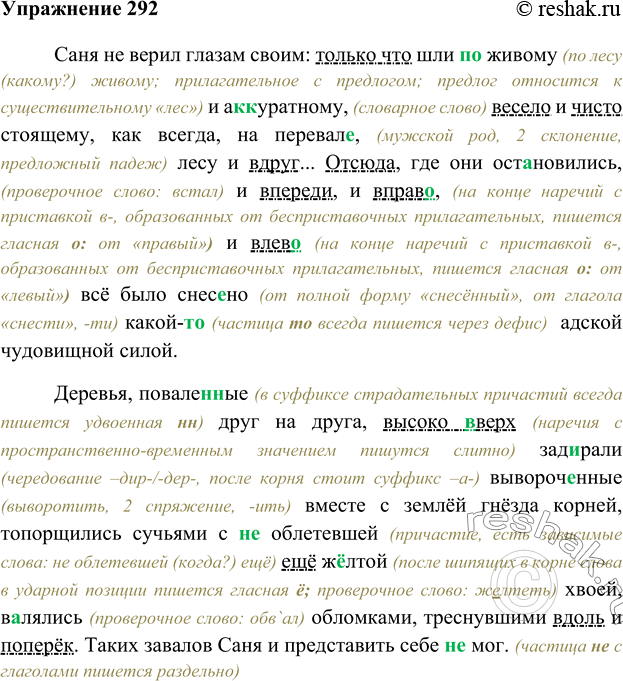 Упражнение 292 © reshak.ru

Саня не верил глазам своим: только что шли по живому (по лесу (какому?) живому; прилагательное с предлогом; предлог относится к существительному «лес») и аккуратному, (словарное слово) весело и чисто стоящему, как всегда, на перевале, (мужской род, 2 склонение, предложный падеж) лесу и вдруг... Отсюда, где они остановились, (проверочное слово: встал) и впереди, и вправо, (на конце наречий с приставкой в-, образованных от бесприставочных прилагательных, пишется гласная о: от «правый») и влево (на конце наречий с приставкой в-, образованных от бесприставочных прилагательных, пишется гласная о: от «левый») всё было снесено (от полной форму «снесённый», от глагола «снести», -ти) какой-то (частица то всегда пишется через дефис) адской чудовищной силой.

Деревья, поваленные (в суффиксе страдательных причастий всегда пишется удвоенная нн) друг на друга, высоко вверх (наречия с пространственно-временным значением пишутся слитно) задирали (чередование –дир-/-дер-, после корня стоит суффикс –а-) вывороченные (выворотить, 2 спряжение, -ить) вместе с землёй гнёзда корней, топорщились сучьями с не облетевшей (причастие, есть зависимые слова: не облетевшей (когда?) ещё) ещё жёлтой (после шипящих в корне слова в ударной позиции пишется гласная ё; проверочное слово: желтеть) хвоей, валялись (проверочное слово: обв`ал) обломками, треснувшими вдоль и поперёк. Таких завалов Саня и представить себе не мог. (частица не с глаголами пишется раздельно)

reshak.ru